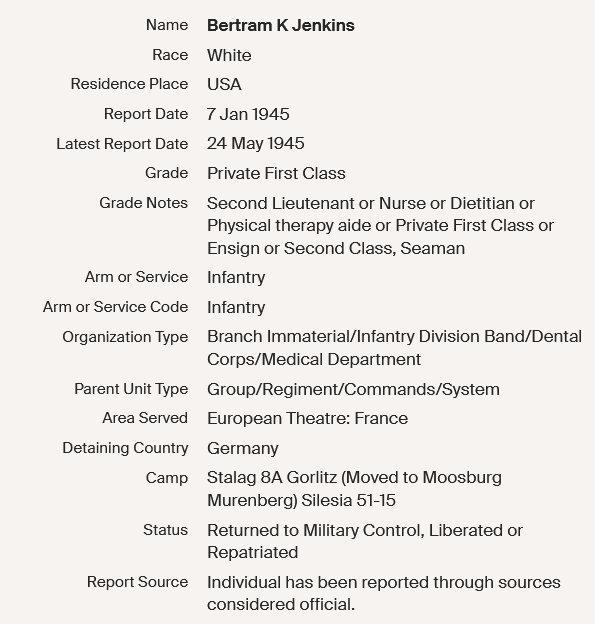 | | |
|---|---|
| Name | **Bertram K Jenkins** |
| Race | White |
| Residence Place | USA |
| Report Date | 7 Jan 1945 |
| Latest Report Date | 24 May 1945 |
| Grade | Private First Class |
| Grade Notes | Second Lieutenant or Nurse or Dietitian or Physical therapy aide or Private First Class or Ensign or Second Class, Seaman |
| Arm or Service | Infantry |
| Arm or Service Code | Infantry |
| Organization Type | Branch Immaterial/Infantry Division Band/Dental Corps/Medical Department |
| Parent Unit Type | Group/Regiment/Commands/System |
| Area Served | European Theatre: France |
| Detaining Country | Germany |
| Camp | Stalag 8A Gorlitz (Moved to Moosburg Murenberg) Silesia 51-15 |
| Status | Returned to Military Control, Liberated or Repatriated |
| Report Source | Individual has been reported through sources considered official. |